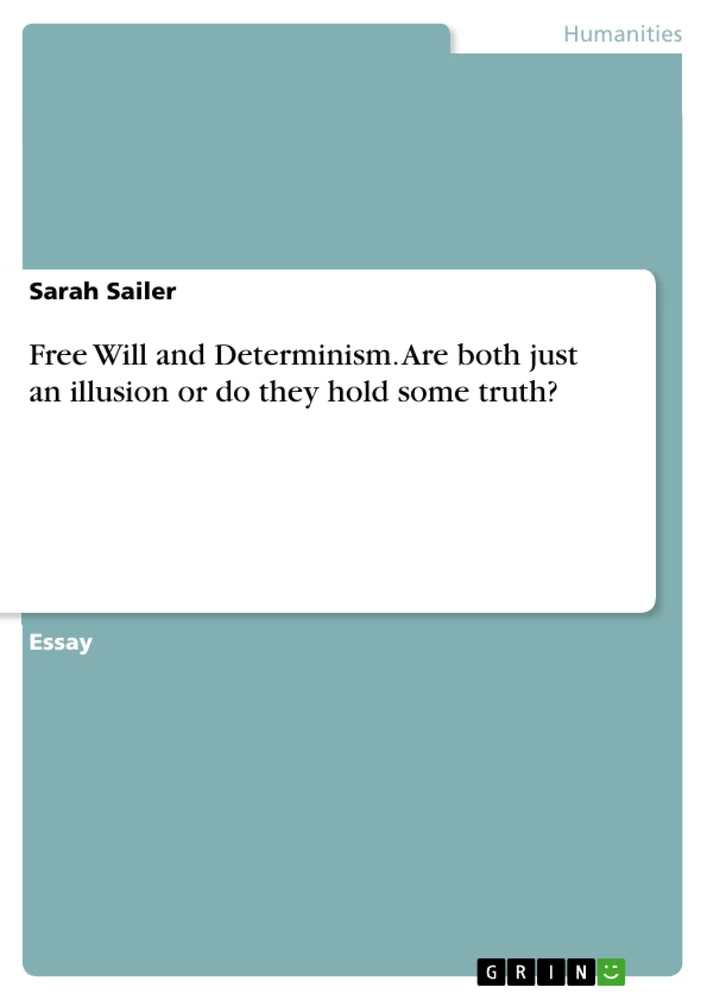 Humanities

Sarah Sailer

Free Will and Determinism. Are both just an illusion or do they hold some truth?

Essay

GRIN